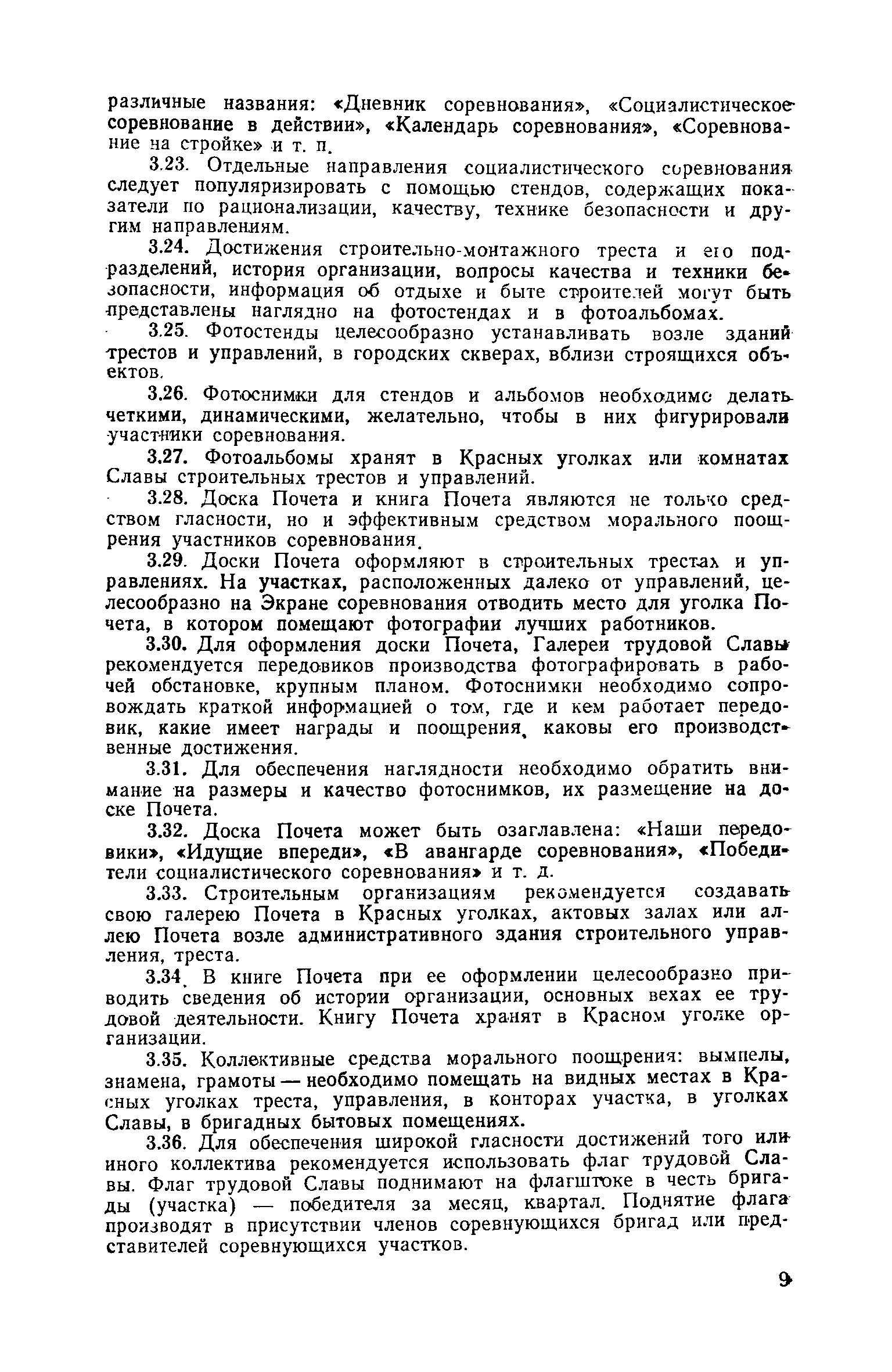 различные названия: «Дневник соревнования», «Социалистическое соревнование в действии», «Календарь соревнования», «Соревнование на стройке» и т. п.

3.23. Отдельные направления социалистического соревнования следует популяризировать с помощью стендов, содержащих показатели по рационализации, качеству, технике безопасности и другим направлениям.

3.24. Достижения строительно-монтажного треста и его подразделений, история организации, вопросы качества и техники безопасности, информация об отдыхе и быте строителей могут быть представлены наглядно на фотостендах и в фотоальбомах.

3.25. Фотостенды целесообразно устанавливать возле зданий трестов и управлений, в городских скверах, вблизи строящихся объектов.

3.26. Фотоснимки для стендов и альбомов необходимо делать четкими, динамическими, желательно, чтобы в них фигурировали участники соревнования.

3.27. Фотоальбомы хранят в Красных уголках или комнатах Славы строительных трестов и управлений.

3.28. Доска Почета и книга Почета являются не только средством гласности, но и эффективным средством морального поощрения участников соревнования.

3.29. Доски Почета оформляют в строительных трестах и управлениях. На участках, расположенных далеко от управлений, целесообразно на Экране соревнования отводить место для уголка Почета, в котором помещают фотографии лучших работников.

3.30. Для оформления доски Почета, Галереи трудовой Славы рекомендуется передовиков производства фотографировать в рабочей обстановке, крупным планом. Фотоснимки необходимо сопровождать краткой информацией о том, где и кем работает передовик, какие имеет награды и поощрения, каковы его производственные достижения.

3.31. Для обеспечения наглядности необходимо обратить внимание на размеры и качество фотоснимков, их размещение на доске Почета.

3.32. Доска Почета может быть озаглавлена: «Наши передовики», «Идущие впереди», «В авангарде соревнования», «Победители социалистического соревнования» и т. д.

3.33. Строительным организациям рекомендуется создавать свою галерею Почета в Красных уголках, актовых залах или аллею Почета возле административного здания строительного управления, треста.

3.34. В книге Почета при ее оформлении целесообразно приводить сведения об истории организации, основных вехах ее трудовой деятельности. Книгу Почета хранят в Красном уголке организации.

3.35. Коллективные средства морального поощрения: вымпелы, знамена, грамоты — необходимо помещать на видных местах в Красных уголках треста, управления, в конторах участка, в уголках Славы, в бригадных бытовых помещениях.

3.36. Для обеспечения широкой гласности достижений того или иного коллектива рекомендуется использовать флаг трудовой Славы. Флаг трудовой Славы поднимают на флагштоке в честь бригады (участка) — победителя за месяц, квартал. Поднятие флага производят в присутствии членов соревнующихся бригад или представителей соревнующихся участков.

9